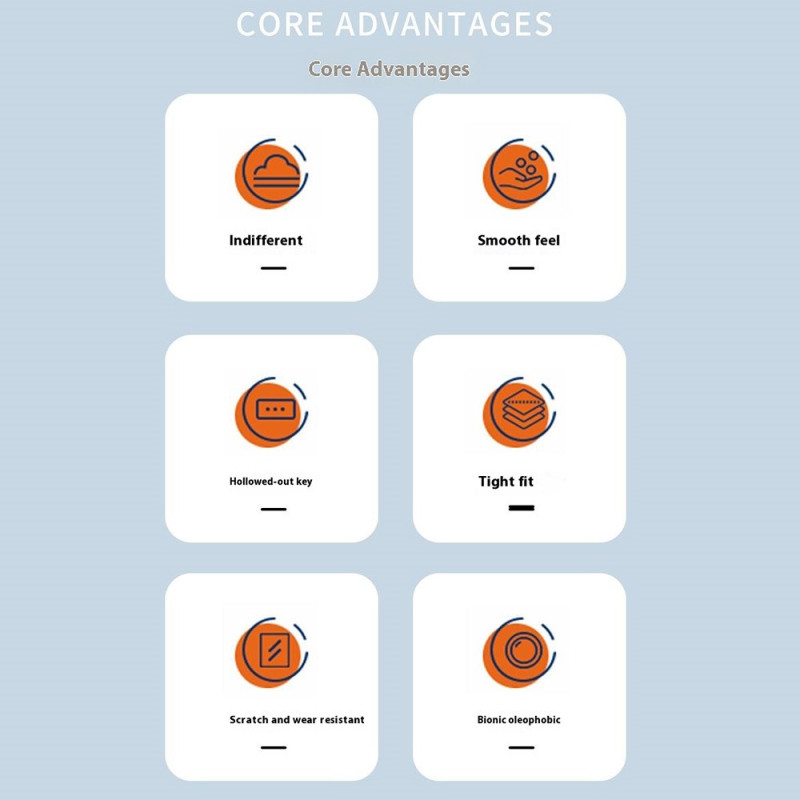 CORE ADVANTAGES

Core Advantages

Indifferent

Smooth feel

Hollowed-out key

Tight fit

Scratch and wear resistant

Bionic oleophobic